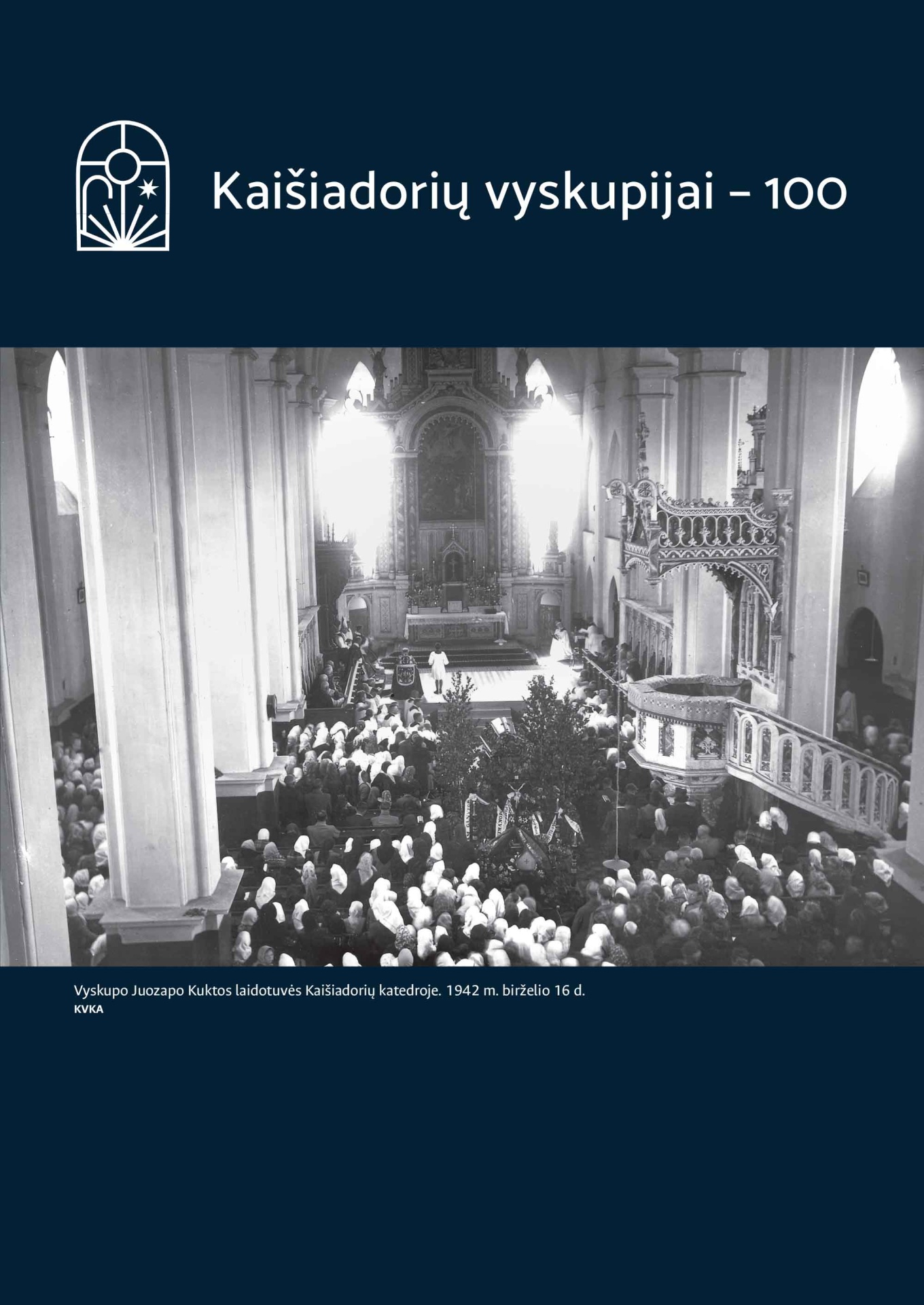 Kaišiadorių vyskupijai – 100

Vyskupo Juozapo Kuktos laidotuvės Kaišiadorių katedroje. 1942 m. birželio 16 d.
KVKA